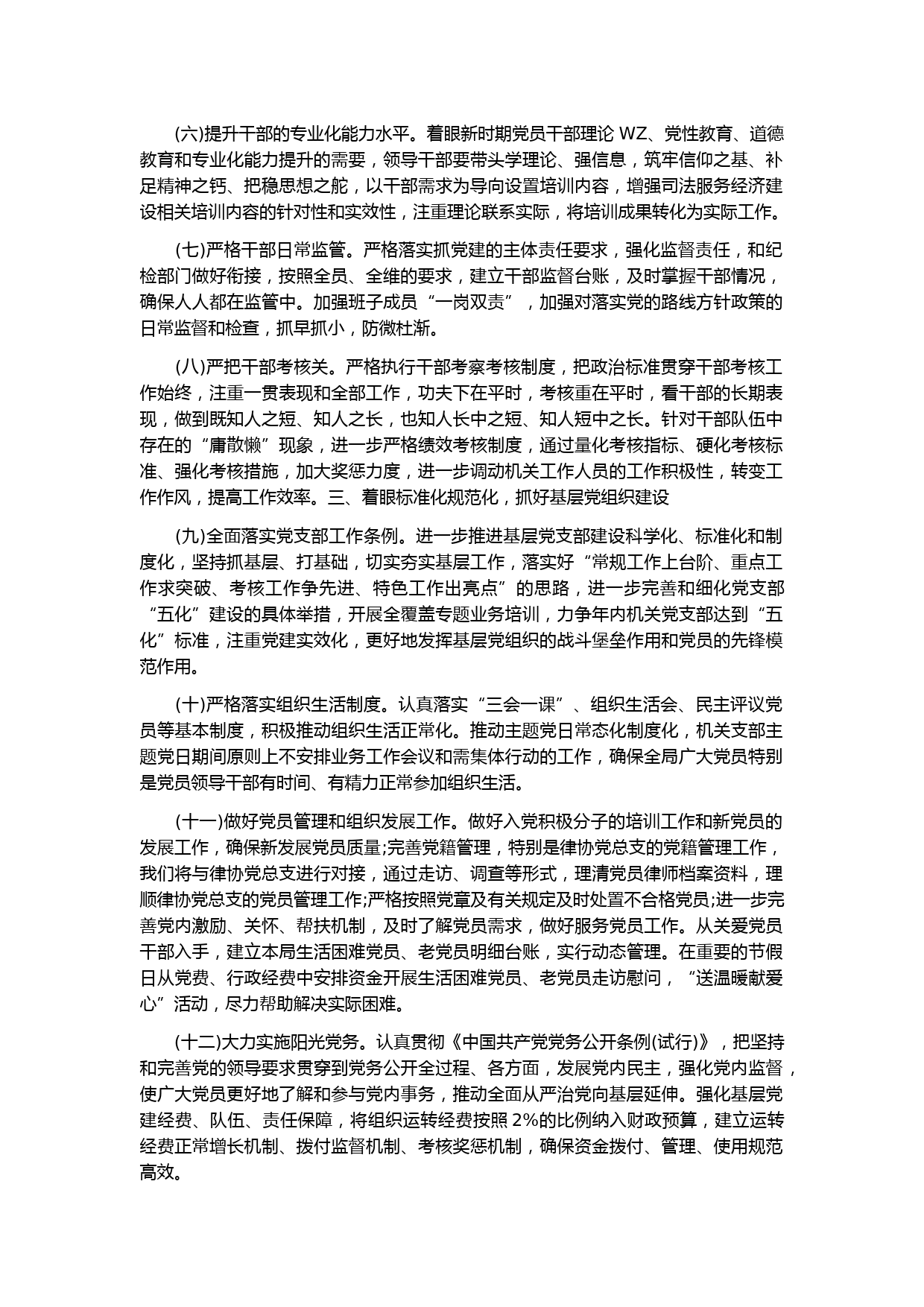 (六)提升干部的专业化能力水平。着眼新时期党员干部理论 WZ、党性教育、道德教育和专业化能力提升的需要，领导干部要带头学理论、强信息，筑牢信仰之基、补足精神之钙、把稳思想之舵，以干部需求为导向设置培训内容，增强司法服务经济建设相关培训内容的针对性和实效性，注重理论联系实际，将培训成果转化为实际工作。

(七)严格干部日常监管。严格落实抓党建的主体责任要求，强化监督责任，和纪检部门做好衔接，按照全员、全维的要求，建立干部监督台账，及时掌握干部情况，确保人人都在监管中。加强班子成员“一岗双责”，加强对落实党的路线方针政策的日常监督和检查，抓早抓小，防微杜渐。

(八)严把干部考核关。严格执行干部考察考核制度，把政治标准贯穿干部考核工作始终，注重一贯表现和全部工作，功夫下在平时，考核重在平时，看干部的长期表现，做到既知人之短、知人之长，也知人长中之短、知人短中之长。针对干部队伍中存在的“庸散懒”现象，进一步严格绩效考核制度，通过量化考核指标、硬化考核标准、强化考核措施，加大奖惩力度，进一步调动机关工作人员的工作积极性，转变工作作风，提高工作效率。三、着眼标准化规范化，抓好基层党组织建设

(九)全面落实党支部工作条例。进一步推进基层党支部建设科学化、标准化和制度化，坚持抓基层、打基础，切实夯实基层工作，落实好“常规工作上台阶、重点工作求突破、考核工作争先进、特色工作出亮点”的思路，进一步完善和细化党支部“五化”建设的具体举措，开展全覆盖专题业务培训，力争年内机关党支部达到“五化”标准，注重党建实效化，更好地发挥基层党组织的战斗堡垒作用和党员的先锋模范作用。

(十)严格落实组织生活制度。认真落实“三会一课”、组织生活会、民主评议党员等基本制度，积极推动组织生活正常化。推动主题党日常态化制度化，机关支部主题党日期间原则上不安排业务工作会议和需集体行动的工作，确保全局广大党员特别是党员领导干部有时间、有精力正常参加组织生活。

(十一)做好党员管理和组织发展工作。做好入党积极分子的培训工作和新党员的发展工作，确保新发展党员质量;完善党籍管理，特别是律协党总支的党籍管理工作，我们将与律协党总支进行对接，通过走访、调查等形式，理清党员律师档案资料，理顺律协党总支的党员管理工作;严格按照党章及有关规定及时处置不合格党员;进一步完善党内激励、关怀、帮扶机制，及时了解党员需求，做好服务党员工作。从关爱党员干部入手，建立本局生活困难党员、老党员明细台账，实行动态管理。在重要的节假日从党费、行政经费中安排资金开展生活困难党员、老党员走访慰问，“送温暖献爱心”活动，尽力帮助解决实际困难。

(十二)大力实施阳光党务。认真贯彻《中国共产党党务公开条例(试行)》，把坚持和完善党的领导要求贯穿到党务公开全过程、各方面，发展党内民主，强化党内监督，使广大党员更好地了解和参与党内事务，推动全面从严治党向基层延伸。强化基层党建经费、队伍、责任保障，将组织运转经费按照 2%的比例纳入财政预算，建立运转经费正常增长机制、拨付监督机制、考核奖惩机制，确保资金拨付、管理、使用规范高效。